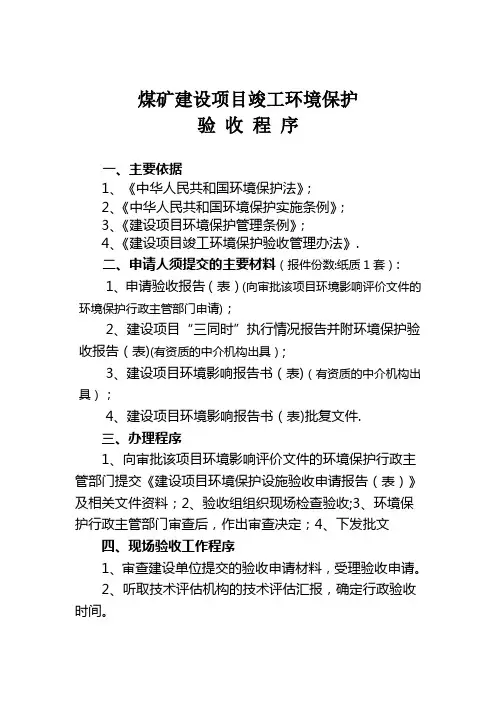 煤矿建设项目竣工环境保护
验 收 程 序

一、主要依据
1、《中华人民共和国环境保护法》；
2、《中华人民共和国环境保护实施条例》；
3、《建设项目环境保护管理条例》；
4、《建设项目竣工环境保护验收管理办法》.

二、申请人须提交的主要材料（报件份数:纸质 1 套）:
1、申请验收报告（表）(向审批该项目环境影响评价文件的环境保护行政主管部门申请)；
2、建设项目“三同时”执行情况报告并附环境保护验收报告（表)(有资质的中介机构出具）;
3、建设项目环境影响报告书（表)（有资质的中介机构出具）；
4、建设项目环境影响报告书（表)批复文件.

三、办理程序
1、向审批该项目环境影响评价文件的环境保护行政主管部门提交《建设项目环境保护设施验收申请报告（表）》及相关文件资料；2、验收组组织现场检查验收;3、环境保护行政主管部门审查后，作出审查决定；4、下发批文

四、现场验收工作程序
1、审查建设单位提交的验收申请材料，受理验收申请。
2、听取技术评估机构的技术评估汇报，确定行政验收时间。